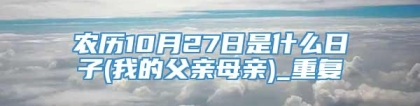 农历10月27日是什么日子(我的父亲母亲)_重复